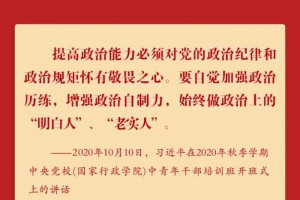 提高政治能力必须对党的政治纪律和政治规矩怀有敬畏之心。要自觉加强政治历练，增强政治自制力，始终做政治上的“明白人”、“老实人”。

——2020年10月10日，习近平在2020年秋季学期中央党校(国家行政学院)中青年干部培训班开班式上的讲话